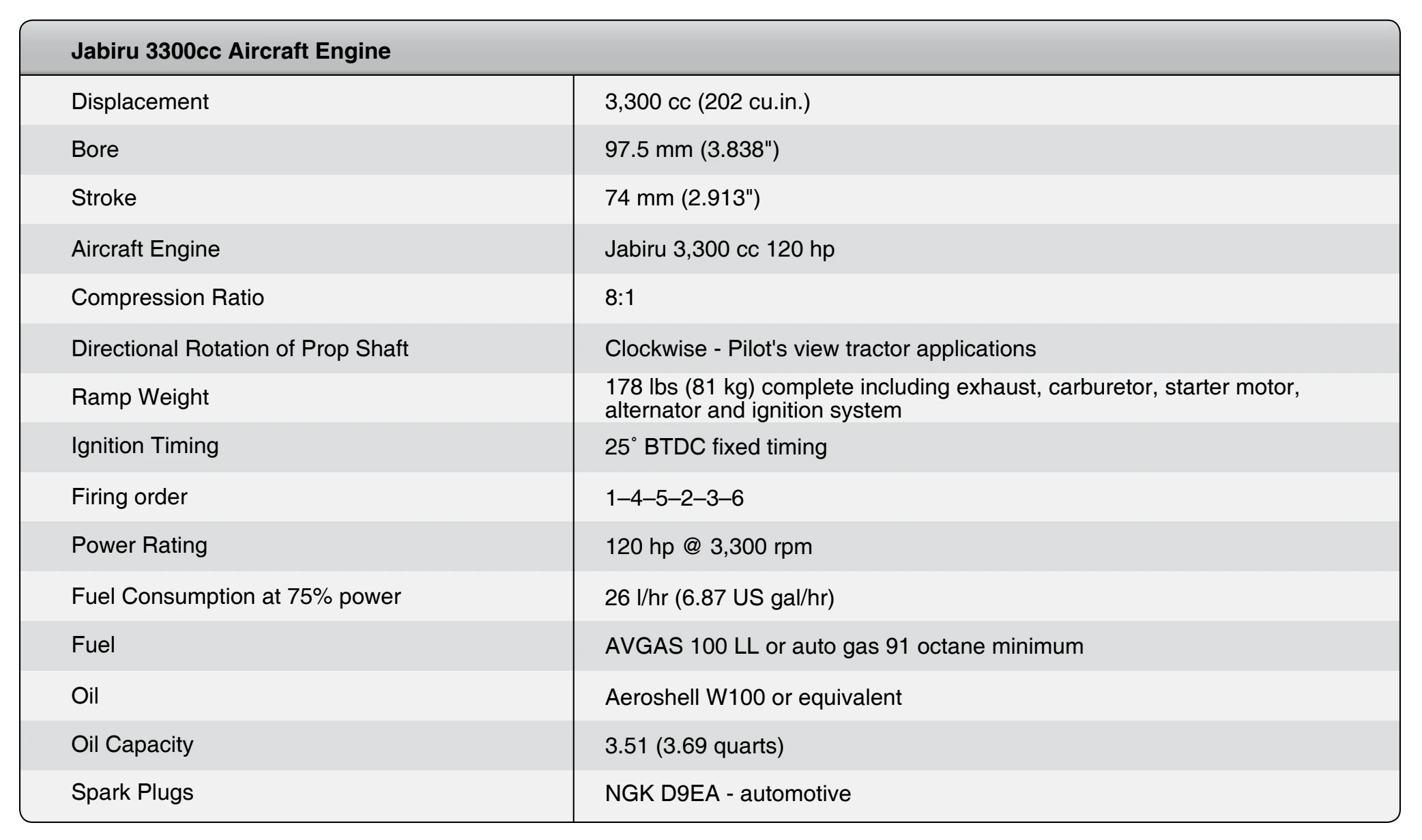 | Jabiru 3300cc Aircraft Engine | |
|---|---|
| Displacement | 3,300 cc (202 cu.in.) |
| Bore | 97.5 mm (3.838") |
| Stroke | 74 mm (2.913") |
| Aircraft Engine | Jabiru 3,300 cc 120 hp |
| Compression Ratio | 8:1 |
| Directional Rotation of Prop Shaft | Clockwise - Pilot's view tractor applications |
| Ramp Weight | 178 lbs (81 kg) complete including exhaust, carburetor, starter motor, alternator and ignition system |
| Ignition Timing | 25˚ BTDC fixed timing |
| Firing order | 1–4–5–2–3–6 |
| Power Rating | 120 hp @ 3,300 rpm |
| Fuel Consumption at 75% power | 26 l/hr (6.87 US gal/hr) |
| Fuel | AVGAS 100 LL or auto gas 91 octane minimum |
| Oil | Aeroshell W100 or equivalent |
| Oil Capacity | 3.51 (3.69 quarts) |
| Spark Plugs | NGK D9EA - automotive |